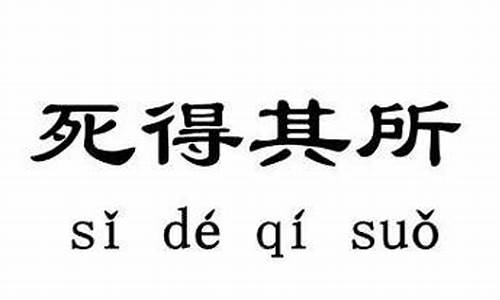 死得其所

sǐ dé qí suǒ